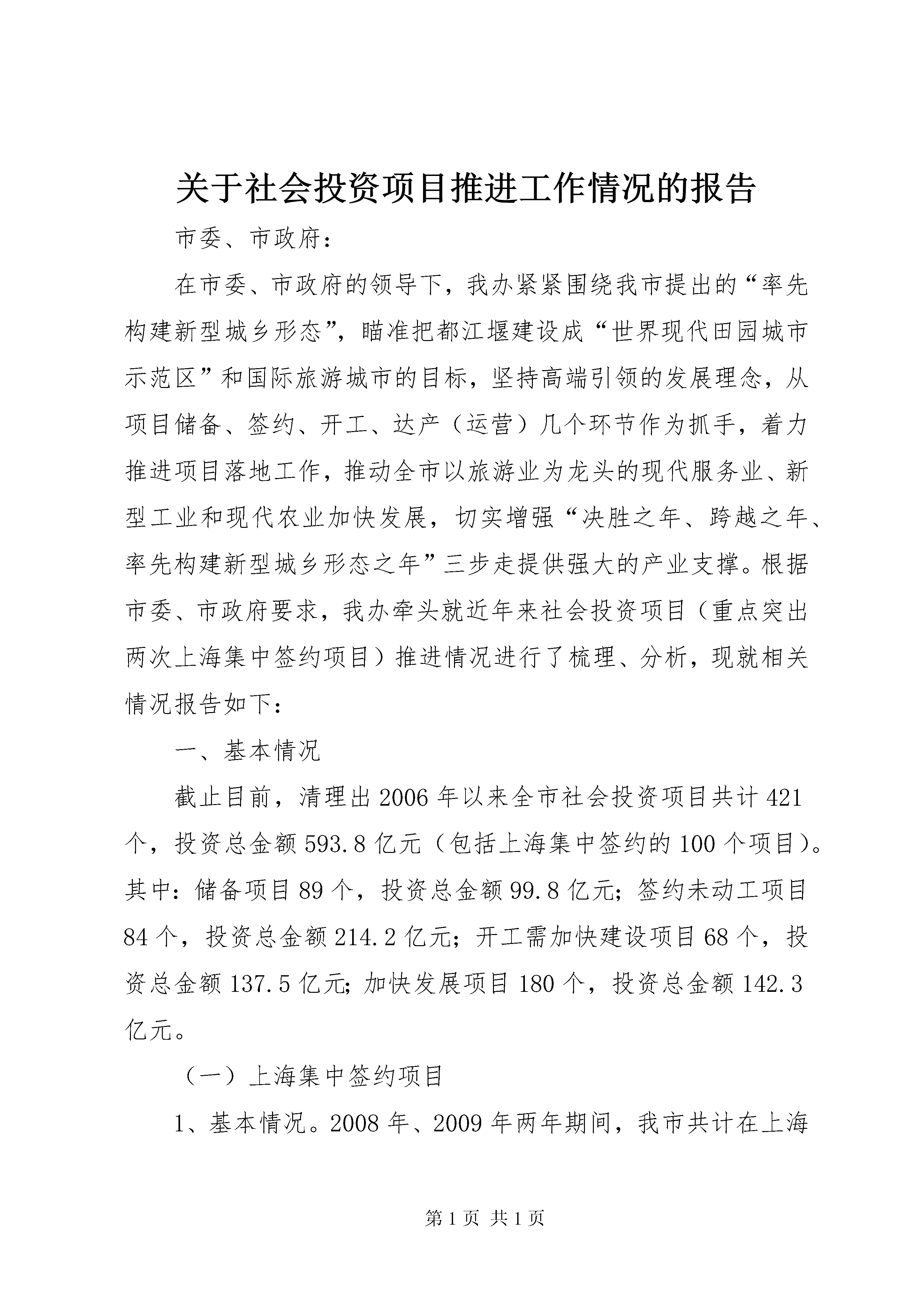 关于社会投资项目推进工作情况的报告

市委、市政府：

在市委、市政府的领导下，我办紧紧围绕我市提出的“率先构建新型城乡形态”，瞄准把都江堰建设成“世界现代田园城市示范区”和国际旅游城市的目标，坚持高端引领的发展理念，从项目储备、签约、开工、达产（运营）几个环节作为抓手，着力推进项目落地工作，推动全市以旅游业为龙头的现代服务业、新型工业和现代农业加快发展，切实增强“决胜之年、跨越之年、率先构建新型城乡形态之年”三步走提供强大的产业支撑。根据市委、市政府要求，我办牵头就近年来社会投资项目（重点突出两次上海集中签约项目）推进情况进行了梳理、分析，现就相关情况报告如下：

一、基本情况

截止目前，清理出2006年以来全市社会投资项目共计421个，投资总金额593.8亿元（包括上海集中签约的100个项目）。其中：储备项目89个，投资总金额99.8亿元；签约未动工项目84个，投资总金额214.2亿元；开工需加快建设项目68个，投资总金额137.5亿元；加快发展项目180个，投资总金额142.3亿元。

（一）上海集中签约项目

1、基本情况。2008年、2009年两年期间，我市共计在上海

第1页 共1页